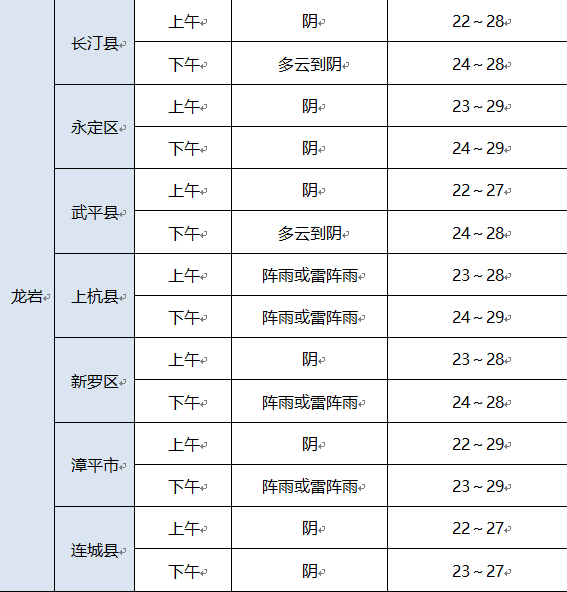 | 龙岩 | 长汀县 | 上午 | 阴 | 22～28 |
|---|---|---|---|---|
| | | 下午 | 多云到阴 | 24～28 |
| | 永定区 | 上午 | 阴 | 23～29 |
| | | 下午 | 阴 | 24～29 |
| | 武平县 | 上午 | 阴 | 22～27 |
| | | 下午 | 多云到阴 | 24～28 |
| | 上杭县 | 上午 | 阵雨或雷阵雨 | 23～28 |
| | | 下午 | 阵雨或雷阵雨 | 24～29 |
| | 新罗区 | 上午 | 阴 | 23～28 |
| | | 下午 | 阵雨或雷阵雨 | 24～28 |
| | 漳平市 | 上午 | 阴 | 22～29 |
| | | 下午 | 阵雨或雷阵雨 | 23～29 |
| | 连城县 | 上午 | 阴 | 22～27 |
| | | 下午 | 阴 | 23～27 |